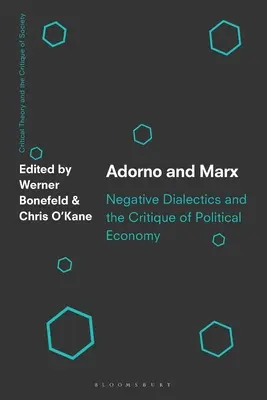 Critical Theory and the Critique of Society

Edited by Werner Bonefeld & Chris O'Kane

Adorno and Marx

Negative Dialectics and the Critique of Political Economy

BLOOMSBURY